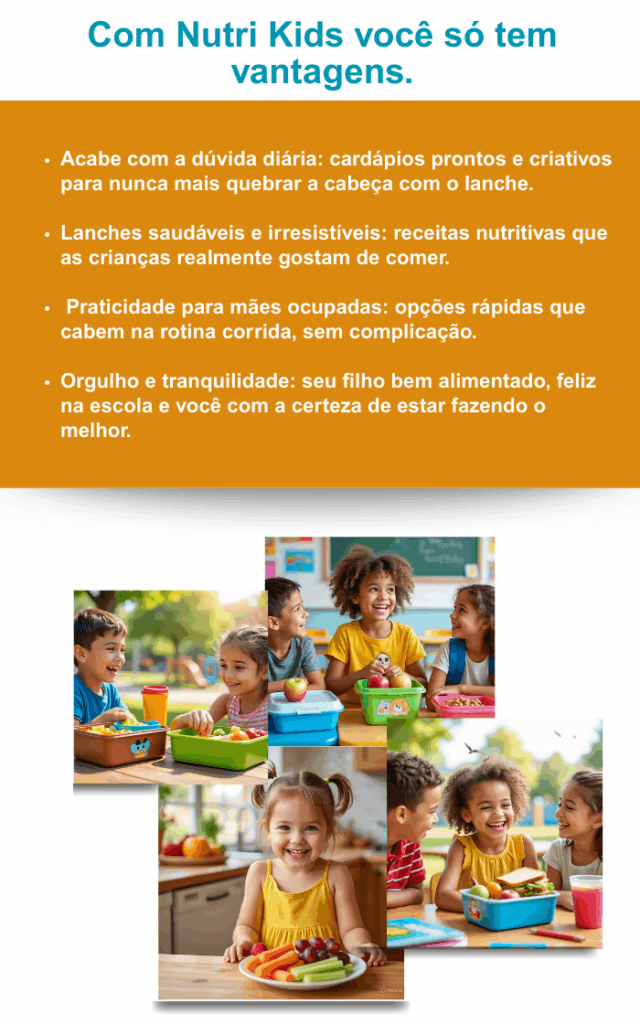 Com Nutri Kids você só tem vantagens.

• Acabe com a dúvida diária: cardápios prontos e criativos para nunca mais quebrar a cabeça com o lanche.

• Lanches saudáveis e irresistíveis: receitas nutritivas que as crianças realmente gostam de comer.

• Praticidade para mães ocupadas: opções rápidas que cabem na rotina corrida, sem complicação.

• Orgulho e tranquilidade: seu filho bem alimentado, feliz na escola e você com a certeza de estar fazendo o melhor.